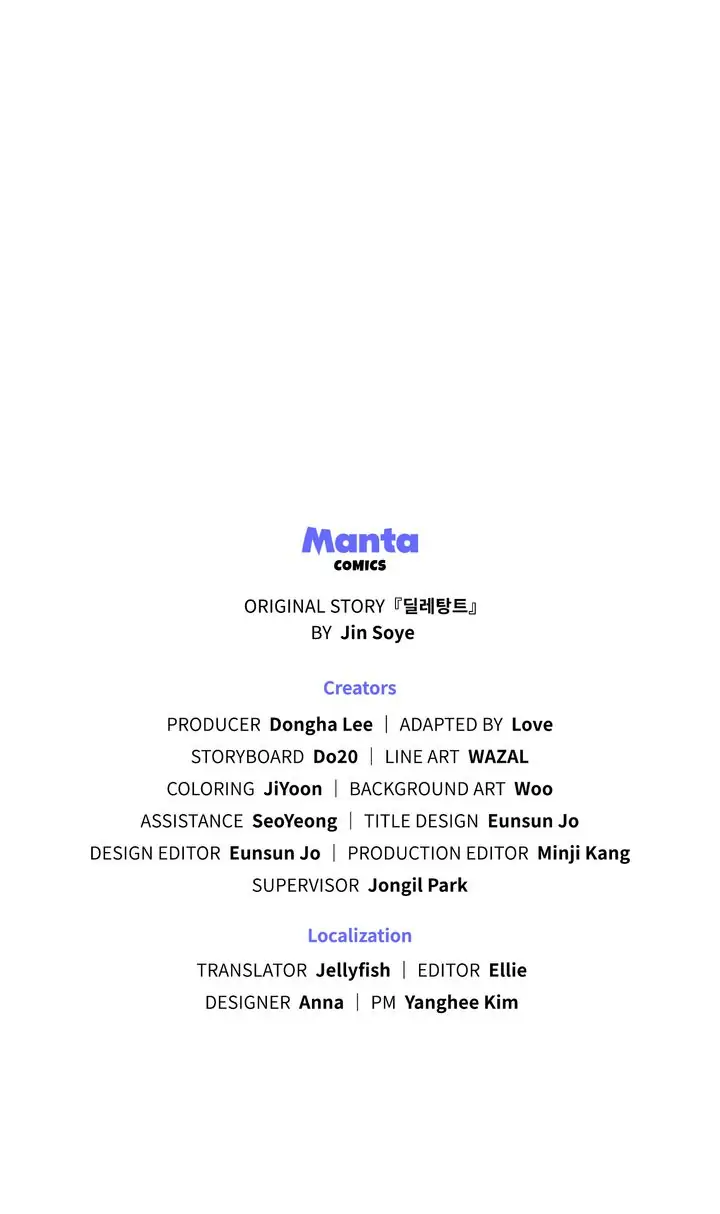 Manta
COMICS

ORIGINAL STORY『딜레탕트』
BY Jin Soye

Creators

PRODUCER Dongha Lee | ADAPTED BY Love
STORYBOARD Do20 | LINE ART WAZAL
COLORING JiYoon | BACKGROUND ART Woo
ASSISTANCE SeoYeong | TITLE DESIGN Eunsun Jo
DESIGN EDITOR Eunsun Jo | PRODUCTION EDITOR Minji Kang
SUPERVISOR Jongil Park

Localization

TRANSLATOR Jellyfish | EDITOR Ellie
DESIGNER Anna | PM Yanghee Kim